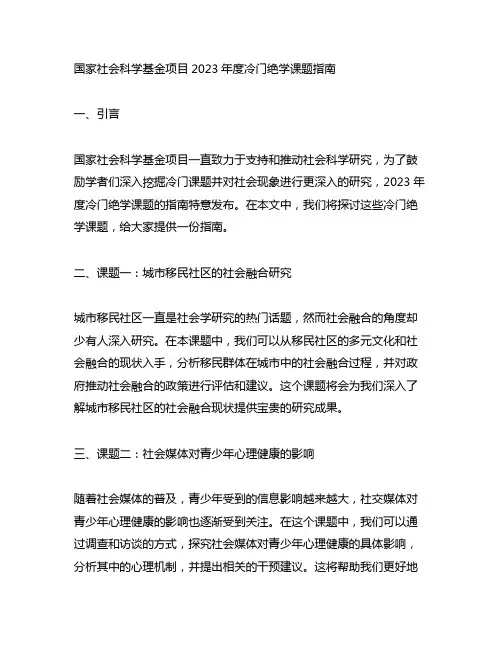 国家社会科学基金项目 2023 年度冷门绝学课题指南

一、引言

国家社会科学基金项目一直致力于支持和推动社会科学研究，为了鼓励学者们深入挖掘冷门课题并对社会现象进行更深入的研究，2023 年度冷门绝学课题的指南特意发布。在本文中，我们将探讨这些冷门绝学课题，给大家提供一份指南。

二、课题一：城市移民社区的社会融合研究

城市移民社区一直是社会学研究的热门话题，然而社会融合的角度却少有人深入研究。在本课题中，我们可以从移民社区的多元文化和社会融合的现状入手，分析移民群体在城市中的社会融合过程，并对政府推动社会融合的政策进行评估和建议。这个课题将会为我们深入了解城市移民社区的社会融合现状提供宝贵的研究成果。

三、课题二：社会媒体对青少年心理健康的影响

随着社会媒体的普及，青少年受到的信息影响越来越大，社交媒体对青少年心理健康的影响也逐渐受到关注。在这个课题中，我们可以通过调查和访谈的方式，探究社会媒体对青少年心理健康的具体影响，分析其中的心理机制，并提出相关的干预建议。这将帮助我们更好地